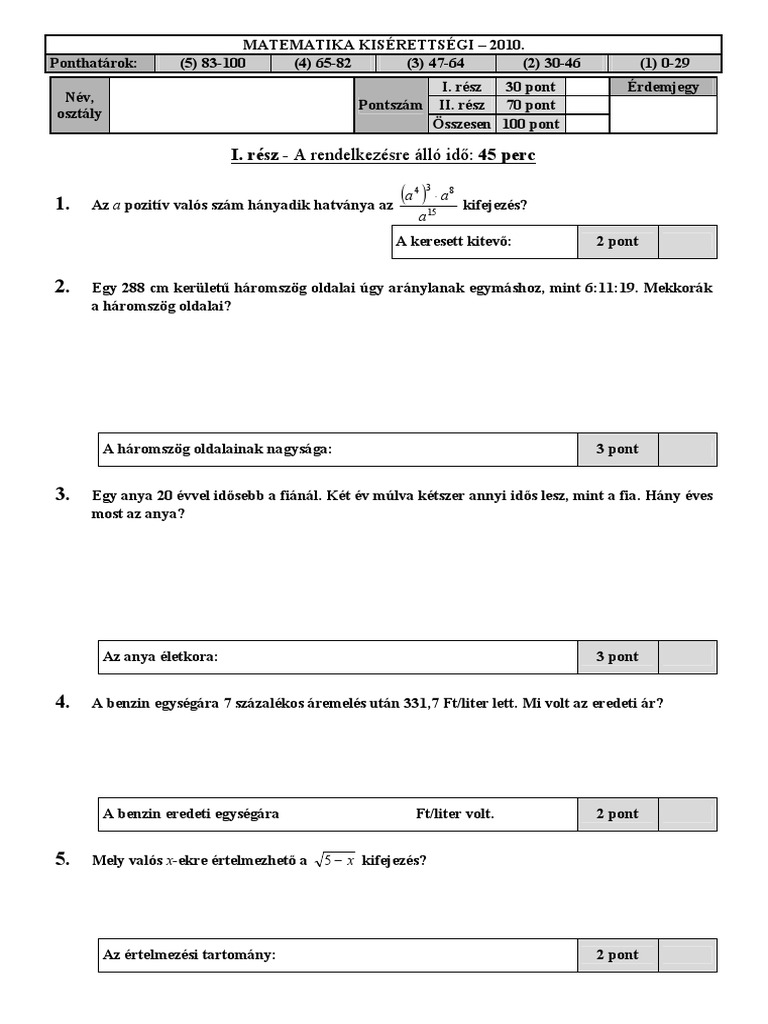 MATEMATIKA KISÉRETTSÉGI – 2010.

| Ponthatárok: | (5) 83-100 | (4) 65-82 | (3) 47-64 | (2) 30-46 | (1) 0-29 |
|---|---|---|---|---|---|

| Név, osztály | | Pontszám | I. rész | 30 pont | | Érdemjegy |
|---|---|---|---|---|---|---|
| | | | II. rész | 70 pont | | |
| | | | Összesen | 100 pont | | |

I. rész - A rendelkezésre álló idő: 45 perc

1. Az $a$ pozitív valós szám hányadik hatványa az $\frac{(a^4)^3 \cdot a^8}{a^{15}}$ kifejezés?

| A keresett kitevő: | 2 pont | |
|---|---|---|

2. Egy 288 cm kerületű háromszög oldalai úgy aránylanak egymáshoz, mint 6:11:19. Mekkorák a háromszög oldalai?

| A háromszög oldalainak nagysága: | 3 pont | |
|---|---|---|

3. Egy anya 20 évvel idősebb a fiánál. Két év múlva kétszer annyi idős lesz, mint a fia. Hány éves most az anya?

| Az anya életkora: | 3 pont | |
|---|---|---|

4. A benzin egységára 7 százalékos áremelés után 331,7 Ft/liter lett. Mi volt az eredeti ár?

| A benzin eredeti egységára Ft/liter volt. | 2 pont | |
|---|---|---|

5. Mely valós $x$-ekre értelmezhető a $\sqrt{5-x}$ kifejezés?

| Az értelmezési tartomány: | 2 pont | |
|---|---|---|